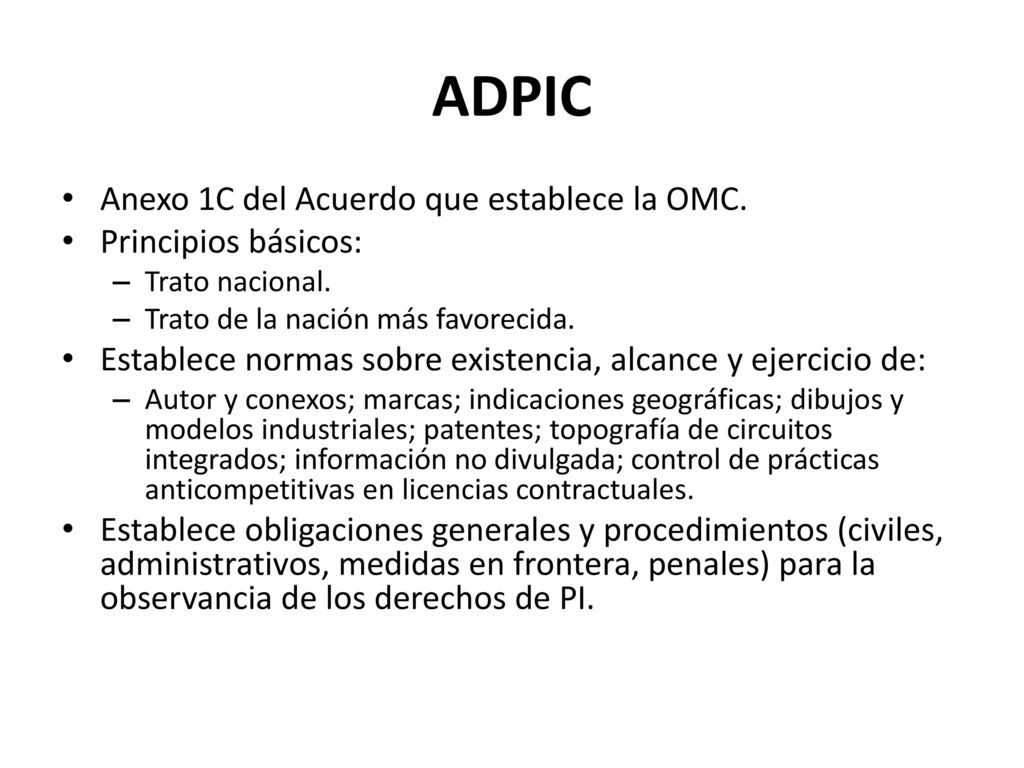 ADPIC

• Anexo 1C del Acuerdo que establece la OMC.
• Principios básicos:
– Trato nacional.
– Trato de la nación más favorecida.
• Establece normas sobre existencia, alcance y ejercicio de:
– Autor y conexos; marcas; indicaciones geográficas; dibujos y modelos industriales; patentes; topografía de circuitos integrados; información no divulgada; control de prácticas anticompetitivas en licencias contractuales.
• Establece obligaciones generales y procedimientos (civiles, administrativos, medidas en frontera, penales) para la observancia de los derechos de PI.